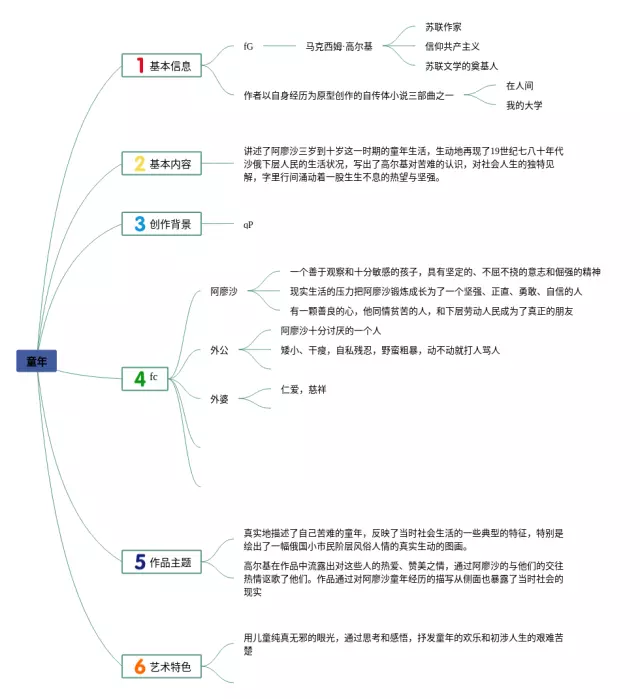 童年

1 基本信息

fG

马克西姆·高尔基

苏联作家

信仰共产主义

苏联文学的奠基人

作者以自身经历为原型创作的自传体小说三部曲之一

在人间

我的大学

2 基本内容

讲述了阿廖沙三岁到十岁这一时期的童年生活，生动地再现了19世纪七八十年代沙俄下层人民的生活状况，写出了高尔基对苦难的认识，对社会人生的独特见解，字里行间涌动着一股生生不息的热望与坚强。

3 创作背景

qP

4 fc

阿廖沙

一个善于观察和十分敏感的孩子，具有坚定的、不屈不挠的意志和倔强的精神

现实生活的压力把阿廖沙锻炼成长为了一个坚强、正直、勇敢、自信的人

有一颗善良的心，他同情贫苦的人，和下层劳动人民成为了真正的朋友

外公

阿廖沙十分讨厌的一个人

矮小、干瘦，自私残忍，野蛮粗暴，动不动就打人骂人

外婆

仁爱，慈祥

5 作品主题

真实地描述了自己苦难的童年，反映了当时社会生活的一些典型的特征，特别是绘出了一幅俄国小市民阶层风俗人情的真实生动的图画。

高尔基在作品中流露出对这些人的热爱、赞美之情，通过阿廖沙的与他们的交往热情讴歌了他们。作品通过对阿廖沙童年经历的描写从侧面也暴露了当时社会的现实

6 艺术特色

用儿童纯真无邪的眼光，通过思考和感悟，抒发童年的欢乐和初涉人生的艰难苦楚